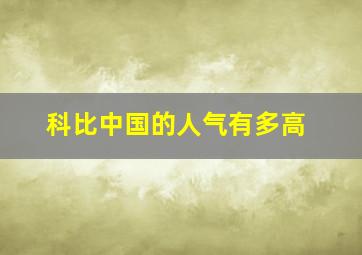 科比中国的人气有多高